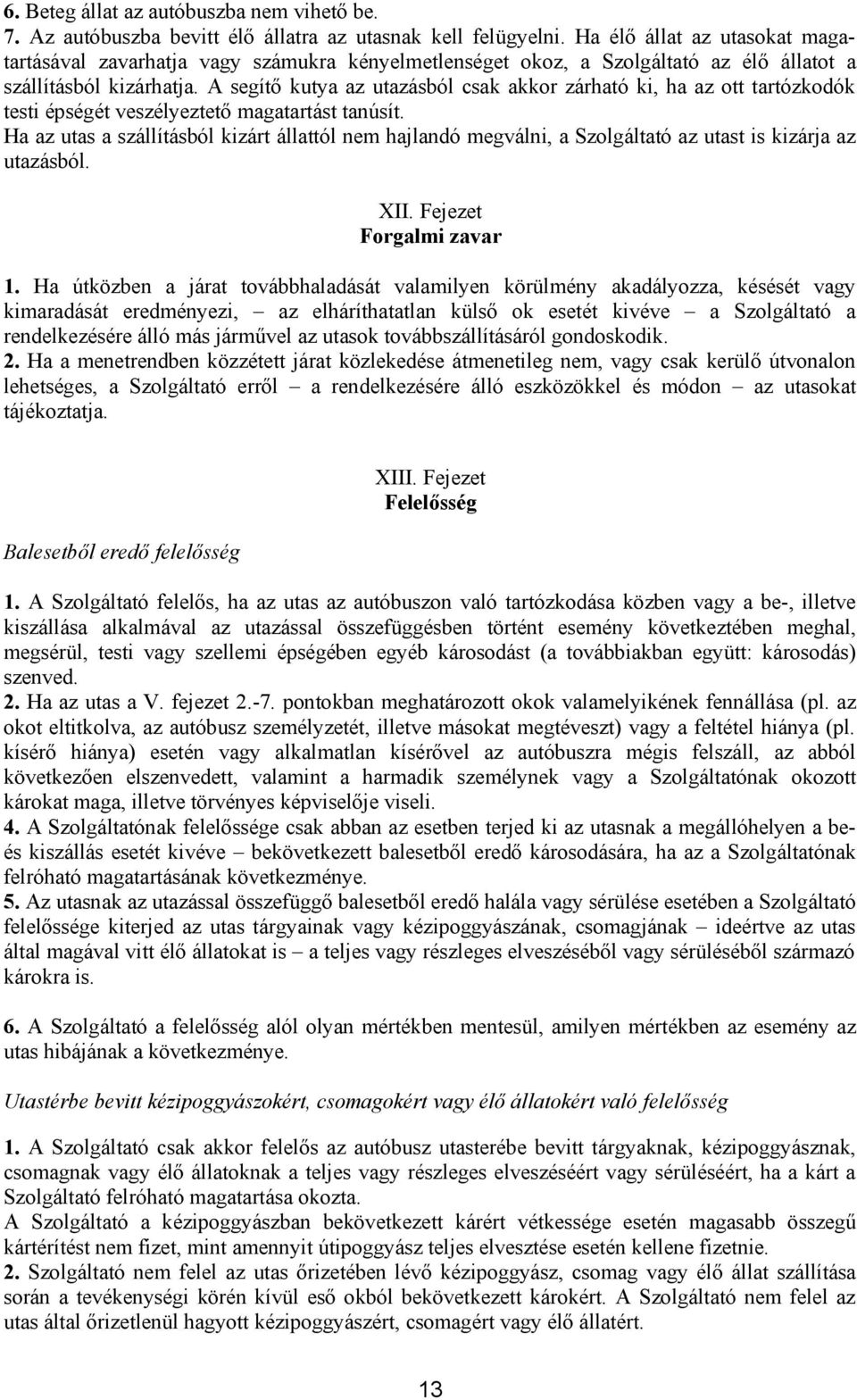 6. Beteg állat az autóbuszba nem vihető be.
7. Az autóbuszba bevitt élő állatra az utasnak kell felügyelni. Ha élő állat az utasokat magatartásával zavarhatja vagy számukra kényelmetlenséget okoz, a Szolgáltató az élő állatot a szállításból kizárhatja. A segítő kutya az utazásból csak akkor zárható ki, ha az ott tartózkodók testi épségét veszélyeztető magatartást tanúsít.
Ha az utas a szállításból kizárt állattól nem hajlandó megválni, a Szolgáltató az utast is kizárja az utazásból.

XII. Fejezet
Forgalmi zavar

1. Ha útközben a járat továbbhaladását valamilyen körülmény akadályozza, késését vagy kimaradását eredményezi, – az elháríthatatlan külső ok esetét kivéve – a Szolgáltató a rendelkezésére álló más járművel az utasok továbbszállításáról gondoskodik.
2. Ha a menetrendben közzétett járat közlekedése átmenetileg nem, vagy csak kerülő útvonalon lehetséges, a Szolgáltató erről – a rendelkezésére álló eszközökkel és módon – az utasokat tájékoztatja.

XIII. Fejezet
Felelősség

Balesetből eredő felelősség

1. A Szolgáltató felelős, ha az utas az autóbuszon való tartózkodása közben vagy a be-, illetve kiszállása alkalmával az utazással összefüggésben történt esemény következtében meghal, megsérül, testi vagy szellemi épségében egyéb károsodást (a továbbiakban együtt: károsodás) szenved.
2. Ha az utas a V. fejezet 2.-7. pontokban meghatározott okok valamelyikének fennállása (pl. az okot eltitkolva, az autóbusz személyzetét, illetve másokat megtéveszt) vagy a feltétel hiánya (pl. kísérő hiánya) esetén vagy alkalmatlan kísérővel az autóbuszra mégis felszáll, az abból következően elszenvedett, valamint a harmadik személynek vagy a Szolgáltatónak okozott károkat maga, illetve törvényes képviselője viseli.
4. A Szolgáltatónak felelőssége csak abban az esetben terjed ki az utasnak a megállóhelyen a be- és kiszállás esetét kivéve – bekövetkezett balesetből eredő károsodására, ha az a Szolgáltatónak felróható magatartásának következménye.
5. Az utasnak az utazással összefüggő balesetből eredő halála vagy sérülése esetében a Szolgáltató felelőssége kiterjed az utas tárgyainak vagy kézipoggyászának, csomagjának – ideértve az utas által magával vitt élő állatokat is – a teljes vagy részleges elveszéséből vagy sérüléséből származó károkra is.

6. A Szolgáltató a felelősség alól olyan mértékben mentesül, amilyen mértékben az esemény az utas hibájának a következménye.

Utastérbe bevitt kézipoggyászokért, csomagokért vagy élő állatokért való felelősség

1. A Szolgáltató csak akkor felelős az autóbusz utasterébe bevitt tárgyaknak, kézipoggyásznak, csomagnak vagy élő állatoknak a teljes vagy részleges elveszéséért vagy sérüléséért, ha a kárt a Szolgáltató felróható magatartása okozta.
A Szolgáltató a kézipoggyászban bekövetkezett kárért vétkessége esetén magasabb összegű kártérítést nem fizet, mint amennyit útipoggyász teljes elvesztése esetén kellene fizetnie.
2. Szolgáltató nem felel az utas őrizetében lévő kézipoggyász, csomag vagy élő állat szállítása során a tevékenységi körén kívül eső okból bekövetkezett károkért. A Szolgáltató nem felel az utas által őrizetlenül hagyott kézipoggyászért, csomagért vagy élő állatért.

13